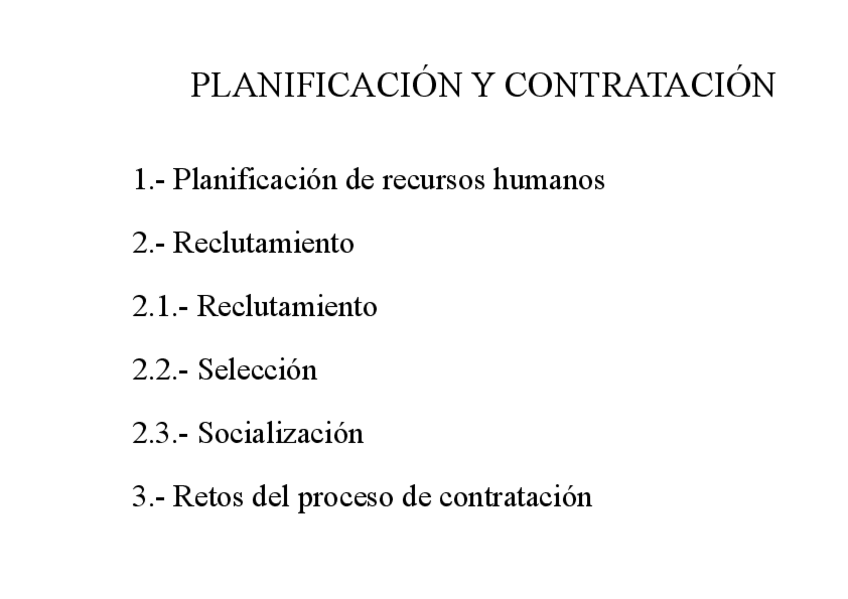 PLANIFICACIÓN Y CONTRATACIÓN

1.- Planificación de recursos humanos

2.- Reclutamiento

2.1.- Reclutamiento

2.2.- Selección

2.3.- Socialización

3.- Retos del proceso de contratación